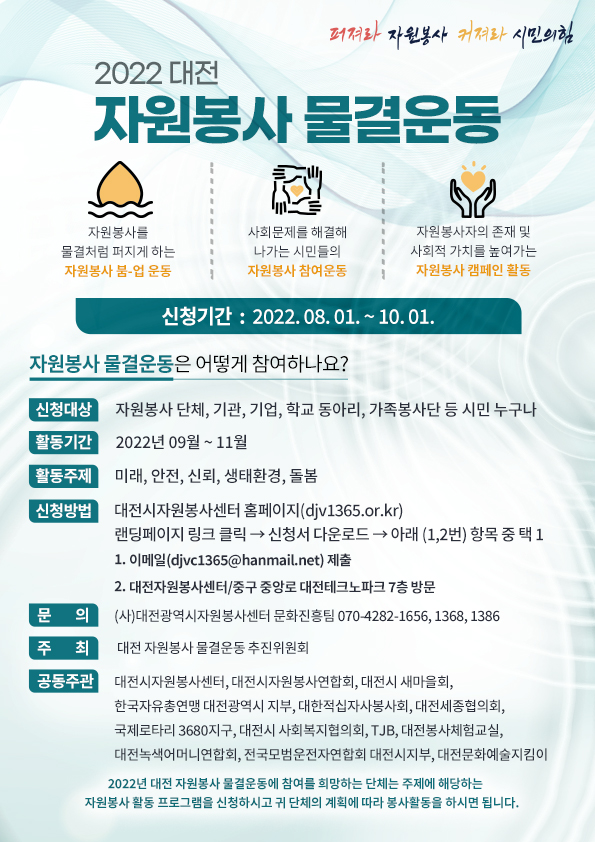 퍼져라 자원봉사 커져라 시민의힘

2022 대전
자원봉사 물결운동

자원봉사를
물결처럼 퍼지게 하는
자원봉사 붐-업 운동

사회문제를 해결해
나가는 시민들의
자원봉사 참여운동

자원봉사자의 존재 및
사회적 가치를 높여가는
자원봉사 캠페인 활동

신청기간 : 2022. 08. 01. ~ 10. 01.

자원봉사 물결운동은 어떻게 참여하나요?

신청대상 자원봉사 단체, 기관, 기업, 학교 동아리, 가족봉사단 등 시민 누구나

활동기간 2022년 09월 ~ 11월

활동주제 미래, 안전, 신뢰, 생태환경, 돌봄

신청방법 대전시자원봉사센터 홈페이지(djv1365.or.kr)
랜딩페이지 링크 클릭 → 신청서 다운로드 → 아래 (1,2번) 항목 중 택 1
1. 이메일(djvc1365@hanmail.net) 제출
2. 대전자원봉사센터/중구 중앙로 대전테크노파크 7층 방문

문 의 (사)대전광역시자원봉사센터 문화진흥팀 070-4282-1656, 1368, 1386

주 최 대전 자원봉사 물결운동 추진위원회

공동주관 대전시자원봉사센터, 대전시자원봉사연합회, 대전시 새마을회, 한국자유총연맹 대전광역시 지부, 대한적십자사봉사회, 대전세종협의회, 국제로타리 3680지구, 대전시 사회복지협의회, TJB, 대전봉사체험교실, 대전녹색어머니연합회, 전국모범운전자연합회 대전시지부, 대전문화예술지킴이

2022년 대전 자원봉사 물결운동에 참여를 희망하는 단체는 주제에 해당하는 자원봉사 활동 프로그램을 신청하시고 귀 단체의 계획에 따라 봉사활동을 하시면 됩니다.